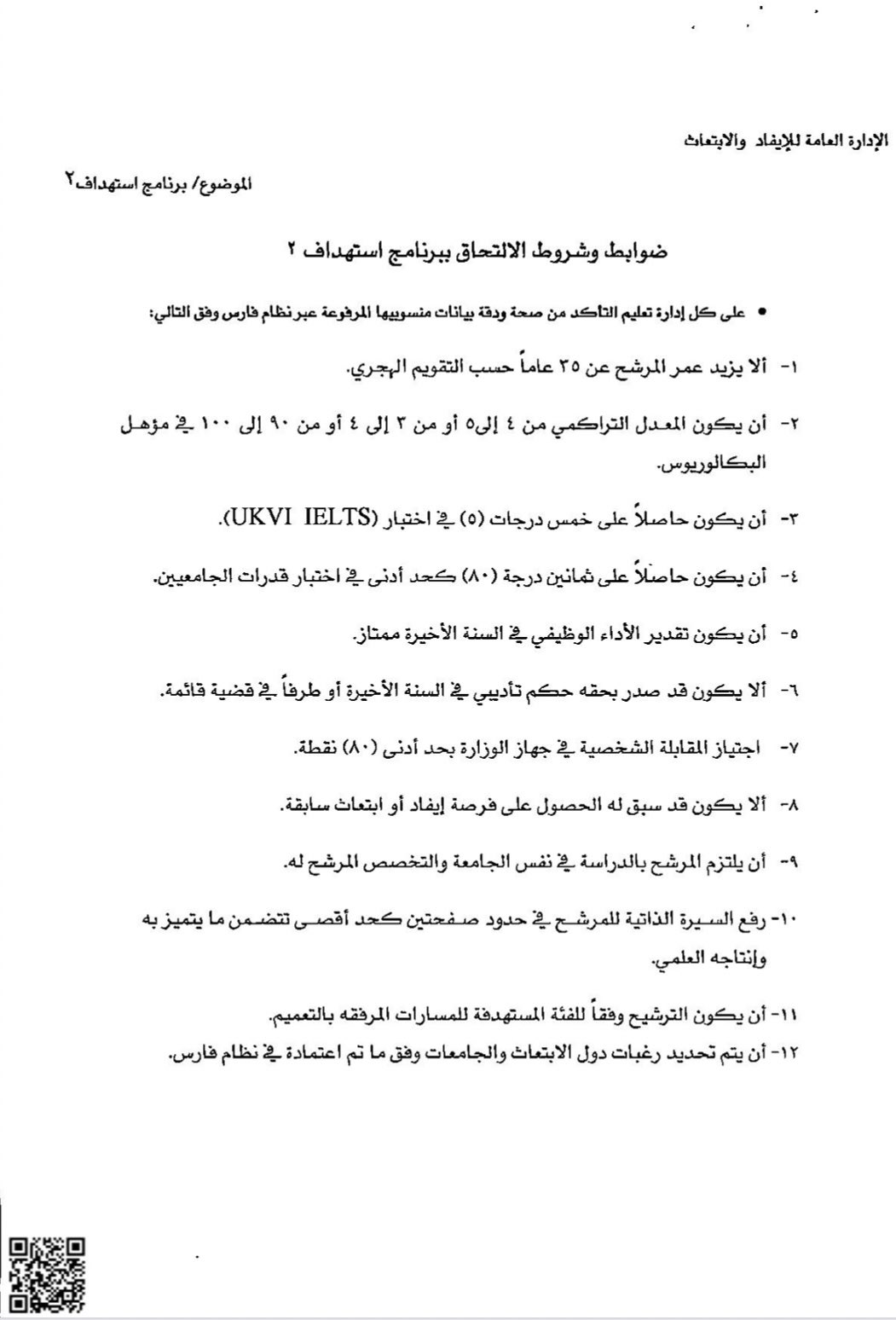 الإدارة العامة للإيفاد والابتعاث

الموضوع/ برنامج استهداف٢

ضوابط وشروط الالتحاق ببرنامج استهداف ٢

• على كل إدارة تعليم التأكد من صحة ودقة بيانات منسوبيها المرفوعة عبر نظام فارس وفق التالي:

١- ألا يزيد عمر المرشح عن ٣٥ عاماً حسب التقويم الهجري.

٢- أن يكون المعدل التراكمي من ٤ إلى٥ أو من ٣ إلى ٤ أو من ٩٠ إلى ١٠٠ في مؤهل البكالوريوس.

٣- أن يكون حاصلاً على خمس درجات (٥) في اختبار (UKVI IELTS).

٤- أن يكون حاصلاً على ثمانين درجة (٨٠) كحد أدنى في اختبار قدرات الجامعيين.

٥- أن يكون تقدير الأداء الوظيفي في السنة الأخيرة ممتاز.

٦- ألا يكون قد صدر بحقه حكم تأديبي في السنة الأخيرة أو طرفاً في قضية قائمة.

٧- اجتياز المقابلة الشخصية في جهاز الوزارة بحد أدنى (٨٠) نقطة.

٨- ألا يكون قد سبق له الحصول على فرصة إيفاد أو ابتعاث سابقة.

٩- أن يلتزم المرشح بالدراسة في نفس الجامعة والتخصص المرشح له.

١٠- رفع السيرة الذاتية للمرشح في حدود صفحتين كحد أقصى تتضمن ما يتميز به وإنتاجه العلمي.

١١- أن يكون الترشيح وفقاً للفئة المستهدفة للمسارات المرفقه بالتعميم.

١٢- أن يتم تحديد رغبات دول الابتعاث والجامعات وفق ما تم اعتمادة في نظام فارس.